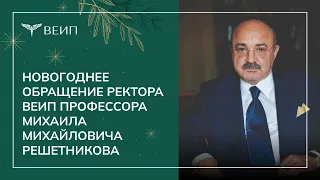 ВЕИП

НОВОГОДНЕЕ ОБРАЩЕНИЕ РЕКТОРА ВЕИП ПРОФЕССОРА МИХАИЛА МИХАЙЛОВИЧА РЕШЕТНИКОВА